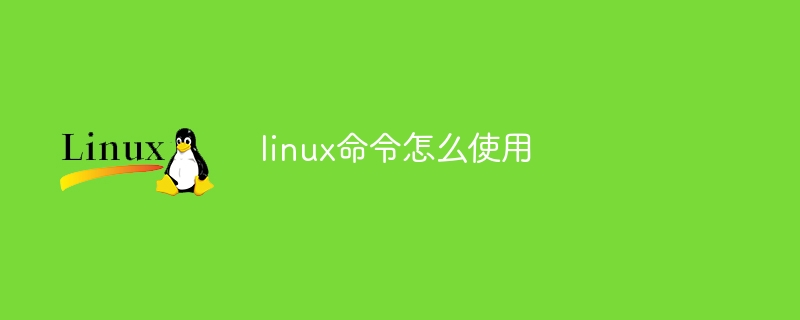 Linux

linux命令怎么使用